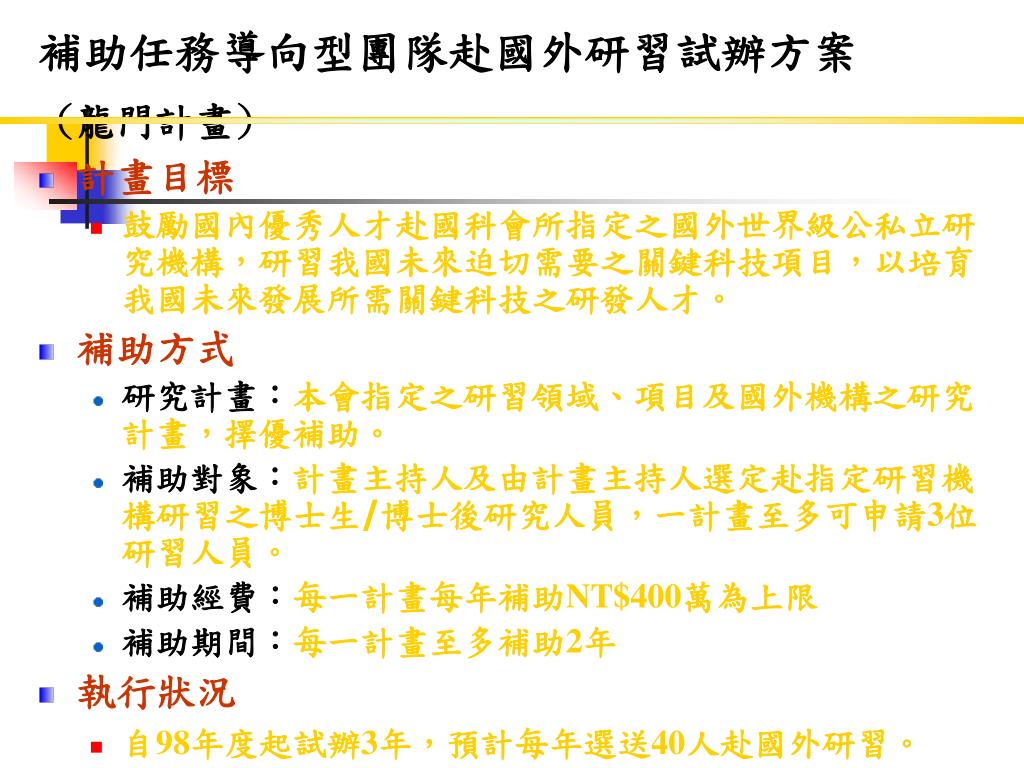 補助任務導向型團隊赴國外研習試辦方案

（龍門計畫）

計畫目標

鼓勵國內優秀人才赴國科會所指定之國外世界級公私立研究機構，研習我國未來迫切需要之關鍵科技項目，以培育我國未來發展所需關鍵科技之研發人才。

補助方式

研究計畫：本會指定之研習領域、項目及國外機構之研究計畫，擇優補助。

補助對象：計畫主持人及由計畫主持人選定赴指定研習機構研習之博士生/博士後研究人員，一計畫至多可申請3位研習人員。

補助經費：每一計畫每年補助NT$400萬為上限

補助期間：每一計畫至多補助2年

執行狀況

自98年度起試辦3年，預計每年選送40人赴國外研習。